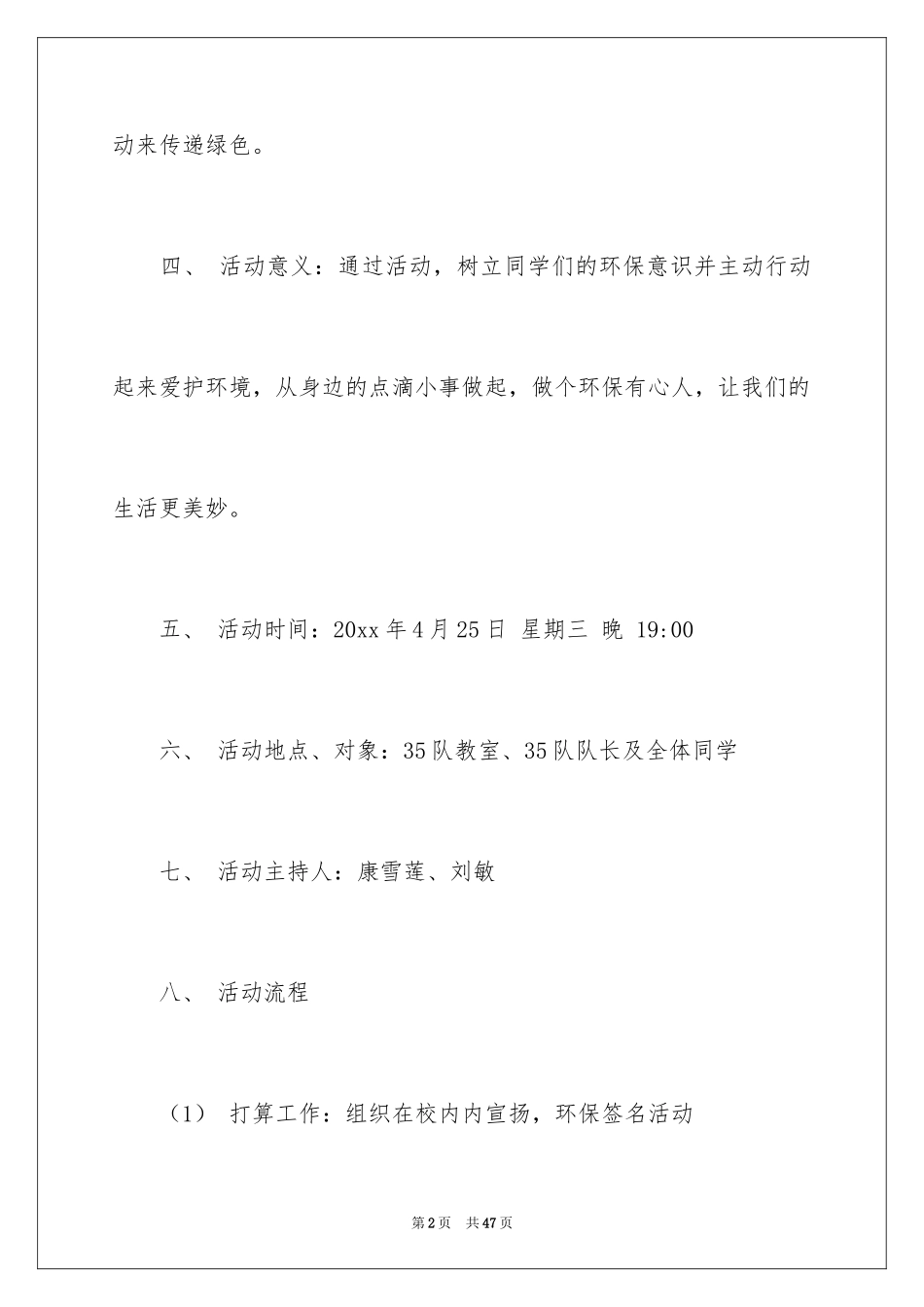 动来传递绿色。

四、 活动意义：通过活动，树立同学们的环保意识并主动行动起来爱护环境，从身边的点滴小事做起，做个环保有心人，让我们的生活更美妙。

五、 活动时间：20xx 年 4 月 25 日 星期三 晚 19:00

六、 活动地点、对象：35 队教室、35 队队长及全体同学

七、 活动主持人：康雪莲、刘敏

八、 活动流程

（1） 打算工作：组织在校内内宣扬，环保签名活动

第 2 页 共 47 页